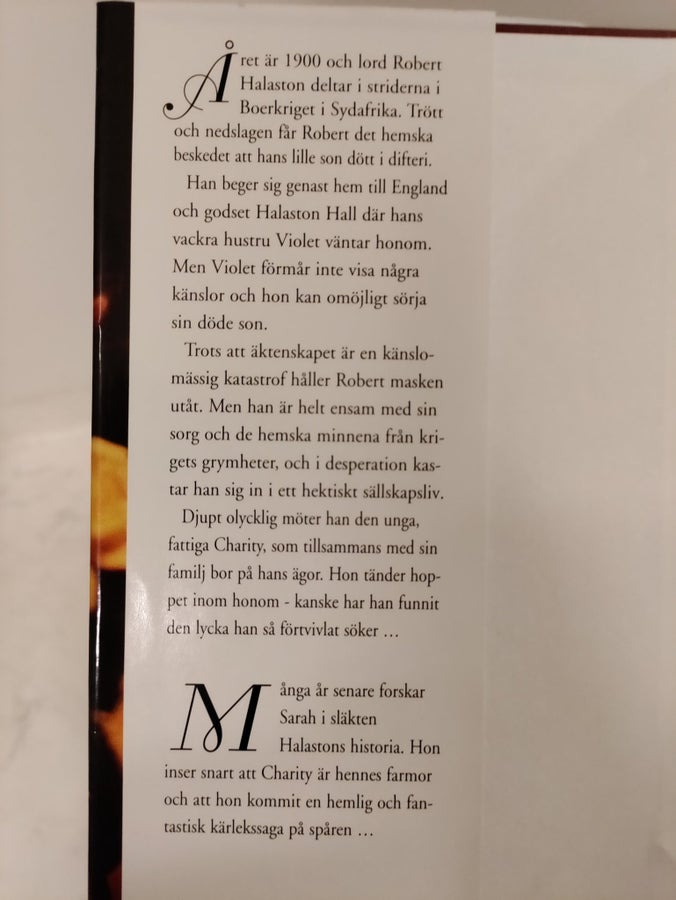 Året är 1900 och lord Robert Halaston deltar i striderna i Boerkriget i Sydafrika. Trött och nedslagen får Robert det hemska beskedet att hans lille son dött i difteri.

Han beger sig genast hem till England och godset Halaston Hall där hans vackra hustru Violet väntar honom. Men Violet förmår inte visa några känslor och hon kan omöjligt sörja sin döde son.

Trots att äktenskapet är en känslomässig katastrof håller Robert masken utåt. Men han är helt ensam med sin sorg och de hemska minnena från krigets grymheter, och i desperation kastar han sig in i ett hektiskt sällskapsliv.

Djupt olycklig möter han den unga, fattiga Charity, som tillsammans med sin familj bor på hans ägor. Hon tänder hoppet inom honom - kanske har han funnit den lycka han så förtvivlat söker ...

Många år senare forskar Sarah i släkten Halastons historia. Hon inser snart att Charity är hennes farmor och att hon kommit en hemlig och fantastisk kärlekssaga på spåren ...